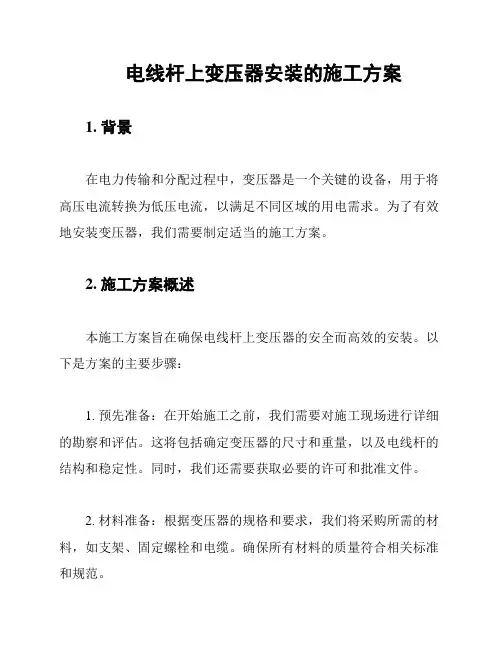 电线杆上变压器安装的施工方案

1. 背景

在电力传输和分配过程中，变压器是一个关键的设备，用于将高压电流转换为低压电流，以满足不同区域的用电需求。为了有效地安装变压器，我们需要制定适当的施工方案。

2. 施工方案概述

本施工方案旨在确保电线杆上变压器的安全而高效的安装。以下是方案的主要步骤：

1. 预先准备：在开始施工之前，我们需要对施工现场进行详细的勘察和评估。这将包括确定变压器的尺寸和重量，以及电线杆的结构和稳定性。同时，我们还需要获取必要的许可和批准文件。

2. 材料准备：根据变压器的规格和要求，我们将采购所需的材料，如支架、固定螺栓和电缆。确保所有材料的质量符合相关标准和规范。